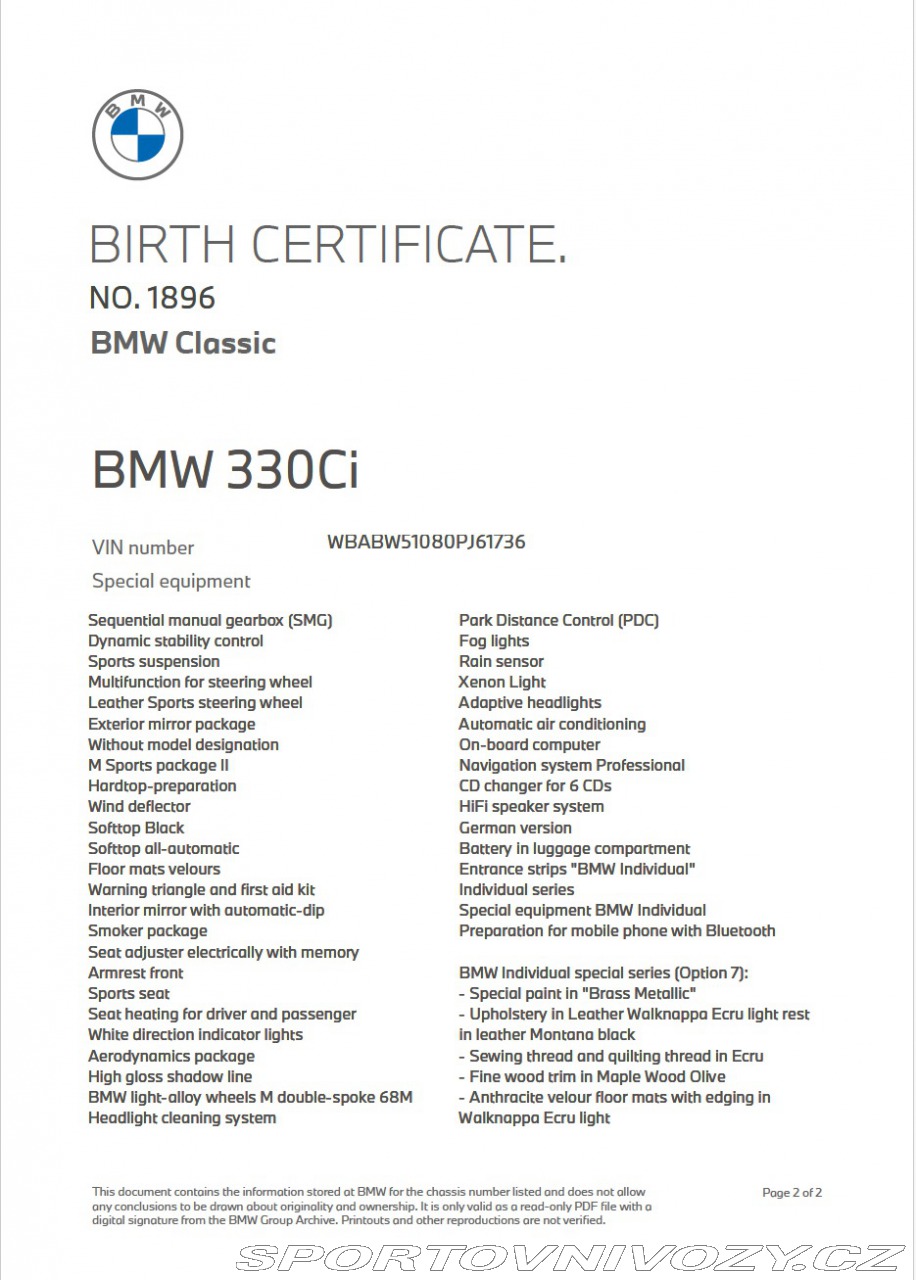 BMW

BIRTH CERTIFICATE.
NO. 1896
BMW Classic

BMW 330Ci

VIN number WBABW51080PJ61736
Special equipment

Sequential manual gearbox (SMG)
Dynamic stability control
Sports suspension
Multifunction for steering wheel
Leather Sports steering wheel
Exterior mirror package
Without model designation
M Sports package II
Hardtop-preparation
Wind deflector
Softtop Black
Softtop all-automatic
Floor mats velours
Warning triangle and first aid kit
Interior mirror with automatic-dip
Smoker package
Seat adjuster electrically with memory
Armrest front
Sports seat
Seat heating for driver and passenger
White direction indicator lights
Aerodynamics package
High gloss shadow line
BMW light-alloy wheels M double-spoke 68M
Headlight cleaning system

Park Distance Control (PDC)
Fog lights
Rain sensor
Xenon Light
Adaptive headlights
Automatic air conditioning
On-board computer
Navigation system Professional
CD changer for 6 CDs
HiFi speaker system
German version
Battery in luggage compartment
Entrance strips "BMW Individual"
Individual series
Special equipment BMW Individual
Preparation for mobile phone with Bluetooth

BMW Individual special series (Option 7):
- Special paint in "Brass Metallic"
- Upholstery in Leather Walknappa Ecru light rest in leather Montana black
- Sewing thread and quilting thread in Ecru
- Fine wood trim in Maple Wood Olive
- Anthracite velour floor mats with edging in Walknappa Ecru light

This document contains the information stored at BMW for the chassis number listed and does not allow any conclusions to be drawn about originality and ownership. It is only valid as a read-only PDF file with a digital signature from the BMW Group Archive. Printouts and other reproductions are not verified.

Page 2 of 2

SPORTOVNIVOZY.CZ